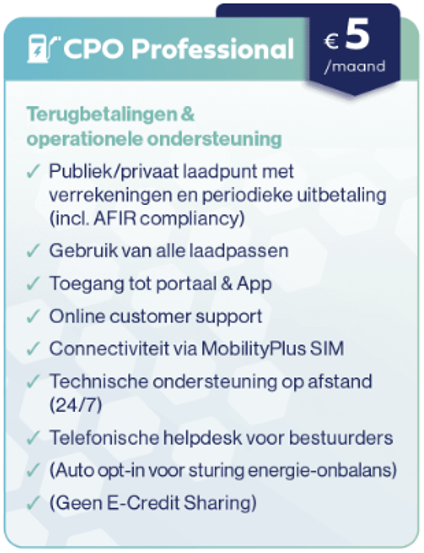 CPO Professional

€ 5
/maand

Terugbetalingen & operationele ondersteuning

✓ Publiek/privaat laadpunt met verrekeningen en periodieke uitbetaling (incl. AFIR compliancy)
✓ Gebruik van alle laadpassen
✓ Toegang tot portaal & App
✓ Online customer support
✓ Connectiviteit via MobilityPlus SIM
✓ Technische ondersteuning op afstand (24/7)
✓ Telefonische helpdesk voor bestuurders
✓ (Auto opt-in voor sturing energie-onbalans)
✓ (Geen E-Credit Sharing)